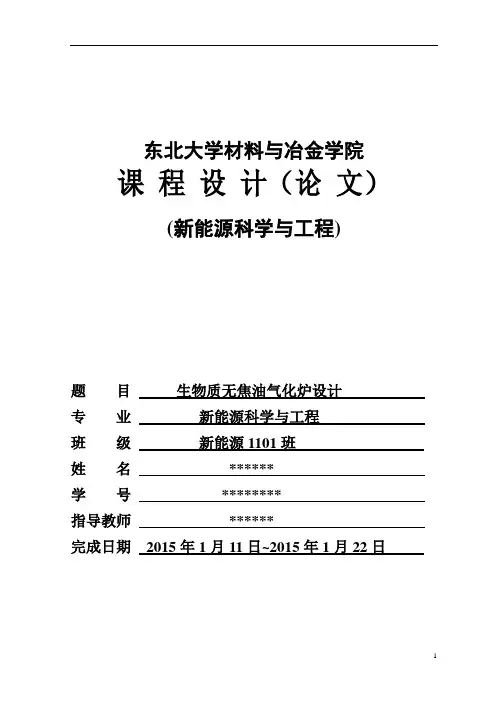 东北大学材料与冶金学院

课 程 设 计（论 文）

(新能源科学与工程)

题 目 生物质无焦油气化炉设计

专 业 新能源科学与工程

班 级 新能源 1101 班

姓 名 ******

学 号 *********

指导教师 ******

完成日期 2015 年 1 月 11 日~2015 年 1 月 22 日

1